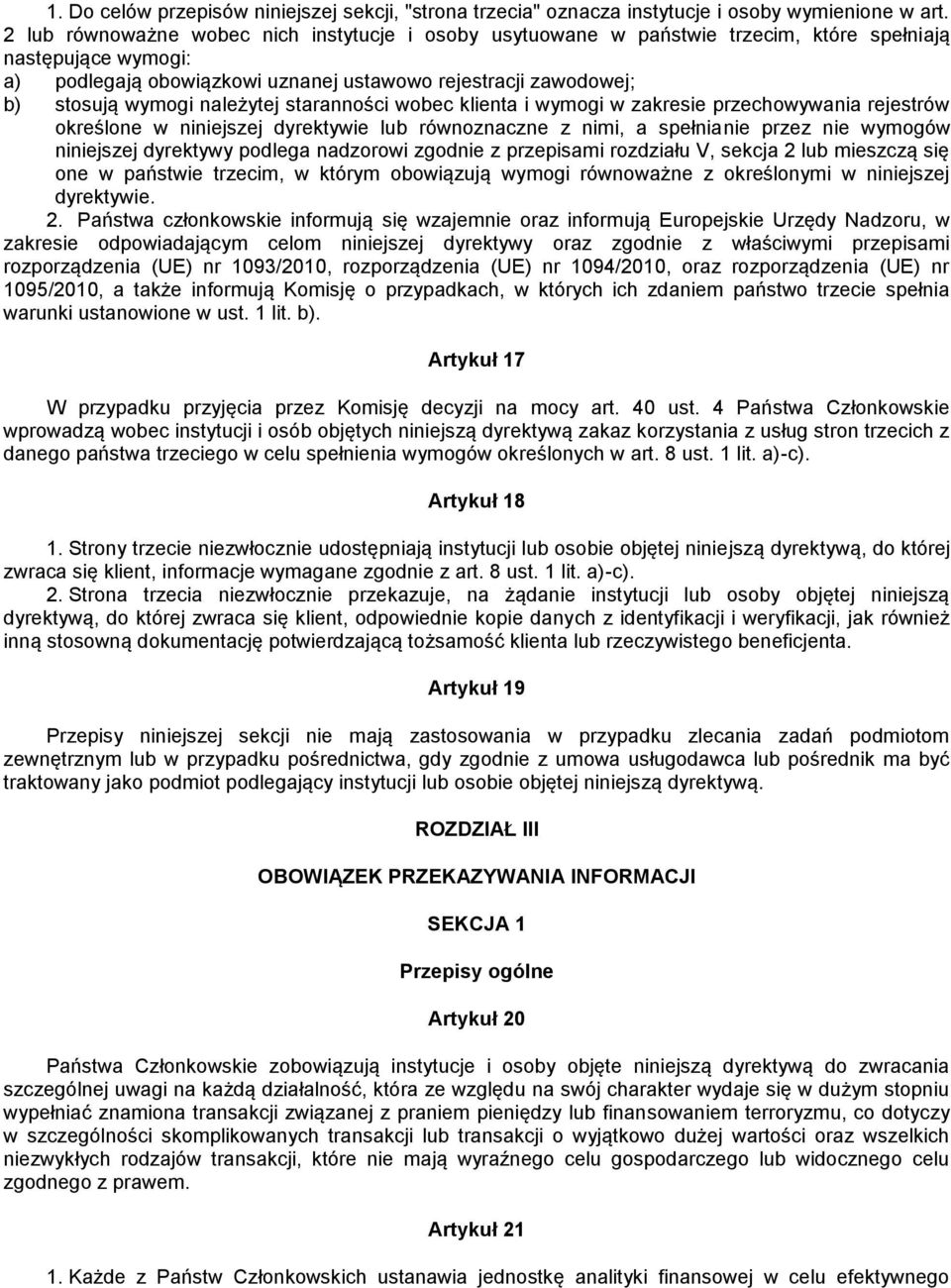 1. Do celów przepisów niniejszej sekcji, "strona trzecia" oznacza instytucje i osoby wymienione w art. 2 lub równoważne wobec nich instytucje i osoby usytuowane w państwie trzecim, które spełniają następujące wymogi:
a) podlegają obowiązkowi uznanej ustawowo rejestracji zawodowej;
b) stosują wymogi należytej staranności wobec klienta i wymogi w zakresie przechowywania rejestrów określone w niniejszej dyrektywie lub równoznaczne z nimi, a spełnianie przez nie wymogów niniejszej dyrektywy podlega nadzorowi zgodnie z przepisami rozdziału V, sekcja 2 lub mieszczą się one w państwie trzecim, w którym obowiązują wymogi równoważne z określonymi w niniejszej dyrektywie.

2. Państwa członkowskie informują się wzajemnie oraz informują Europejskie Urzędy Nadzoru, w zakresie odpowiadającym celom niniejszej dyrektywy oraz zgodnie z właściwymi przepisami rozporządzenia (UE) nr 1093/2010, rozporządzenia (UE) nr 1094/2010, oraz rozporządzenia (UE) nr 1095/2010, a także informują Komisję o przypadkach, w których ich zdaniem państwo trzecie spełnia warunki ustanowione w ust. 1 lit. b).

Artykuł 17

W przypadku przyjęcia przez Komisję decyzji na mocy art. 40 ust. 4 Państwa Członkowskie wprowadzą wobec instytucji i osób objętych niniejszą dyrektywą zakaz korzystania z usług stron trzecich z danego państwa trzeciego w celu spełnienia wymogów określonych w art. 8 ust. 1 lit. a)-c).

Artykuł 18

1. Strony trzecie niezwłocznie udostępniają instytucji lub osobie objętej niniejszą dyrektywą, do której zwraca się klient, informacje wymagane zgodnie z art. 8 ust. 1 lit. a)-c).

2. Strona trzecia niezwłocznie przekazuje, na żądanie instytucji lub osoby objętej niniejszą dyrektywą, do której zwraca się klient, odpowiednie kopie danych z identyfikacji i weryfikacji, jak również inną stosowną dokumentację potwierdzającą tożsamość klienta lub rzeczywistego beneficjenta.

Artykuł 19

Przepisy niniejszej sekcji nie mają zastosowania w przypadku zlecania zadań podmiotom zewnętrznym lub w przypadku pośrednictwa, gdy zgodnie z umowa usługodawca lub pośrednik ma być traktowany jako podmiot podlegający instytucji lub osobie objętej niniejszą dyrektywą.

ROZDZIAŁ III

OBOWIĄZEK PRZEKAZYWANIA INFORMACJI

SEKCJA 1

Przepisy ogólne

Artykuł 20

Państwa Członkowskie zobowiązują instytucje i osoby objęte niniejszą dyrektywą do zwracania szczególnej uwagi na każdą działalność, która ze względu na swój charakter wydaje się w dużym stopniu wypełniać znamiona transakcji związanej z praniem pieniędzy lub finansowaniem terroryzmu, co dotyczy w szczególności skomplikowanych transakcji lub transakcji o wyjątkowo dużej wartości oraz wszelkich niezwykłych rodzajów transakcji, które nie mają wyraźnego celu gospodarczego lub widocznego celu zgodnego z prawem.

Artykuł 21

1. Każde z Państw Członkowskich ustanawia jednostkę analityki finansowej w celu efektywnego